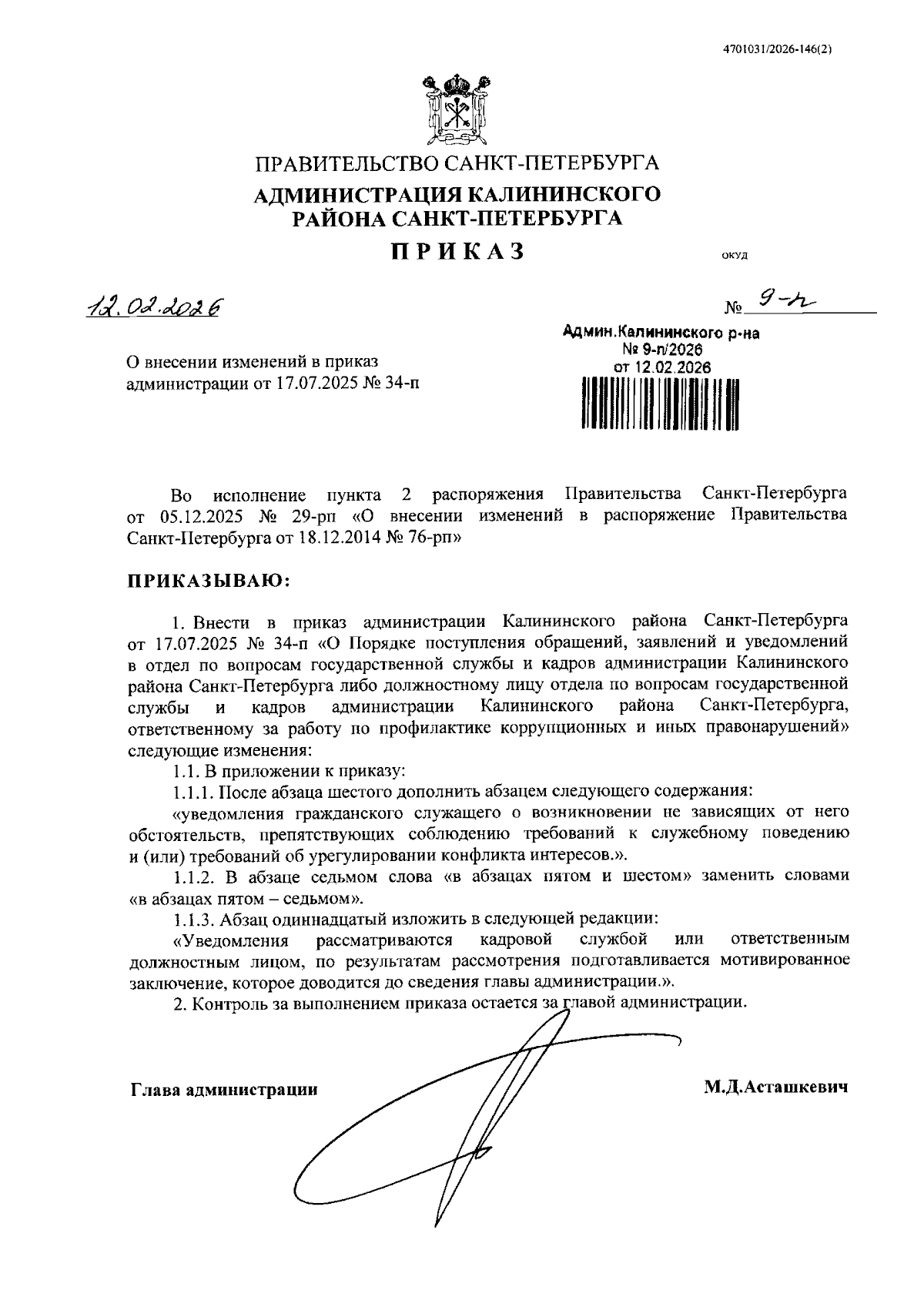 4701031/2026-146(2)

ПРАВИТЕЛЬСТВО САНКТ-ПЕТЕРБУРГА

АДМИНИСТРАЦИЯ КАЛИНИНСКОГО РАЙОНА САНКТ-ПЕТЕРБУРГА

ПРИКАЗ

ОКУД

12.02.2026

№ 9-п

Админ.Калининского р-на
№ 9-п/2026
от 12.02.2026

О внесении изменений в приказ администрации от 17.07.2025 № 34-п

Во исполнение пункта 2 распоряжения Правительства Санкт-Петербурга от 05.12.2025 № 29-рп «О внесении изменений в распоряжение Правительства Санкт-Петербурга от 18.12.2014 № 76-рп»

ПРИКАЗЫВАЮ:

1. Внести в приказ администрации Калининского района Санкт-Петербурга от 17.07.2025 № 34-п «О Порядке поступления обращений, заявлений и уведомлений в отдел по вопросам государственной службы и кадров администрации Калининского района Санкт-Петербурга либо должностному лицу отдела по вопросам государственной службы и кадров администрации Калининского района Санкт-Петербурга, ответственному за работу по профилактике коррупционных и иных правонарушений» следующие изменения:

1.1. В приложении к приказу:

1.1.1. После абзаца шестого дополнить абзацем следующего содержания:

«уведомления гражданского служащего о возникновении не зависящих от него обстоятельств, препятствующих соблюдению требований к служебному поведению и (или) требований об урегулировании конфликта интересов.».

1.1.2. В абзаце седьмом слова «в абзацах пятом и шестом» заменить словами «в абзацах пятом – седьмом».

1.1.3. Абзац одиннадцатый изложить в следующей редакции:

«Уведомления рассматриваются кадровой службой или ответственным должностным лицом, по результатам рассмотрения подготавливается мотивированное заключение, которое доводится до сведения главы администрации.».

2. Контроль за выполнением приказа остается за главой администрации.

Глава администрации

М.Д.Асташкевич